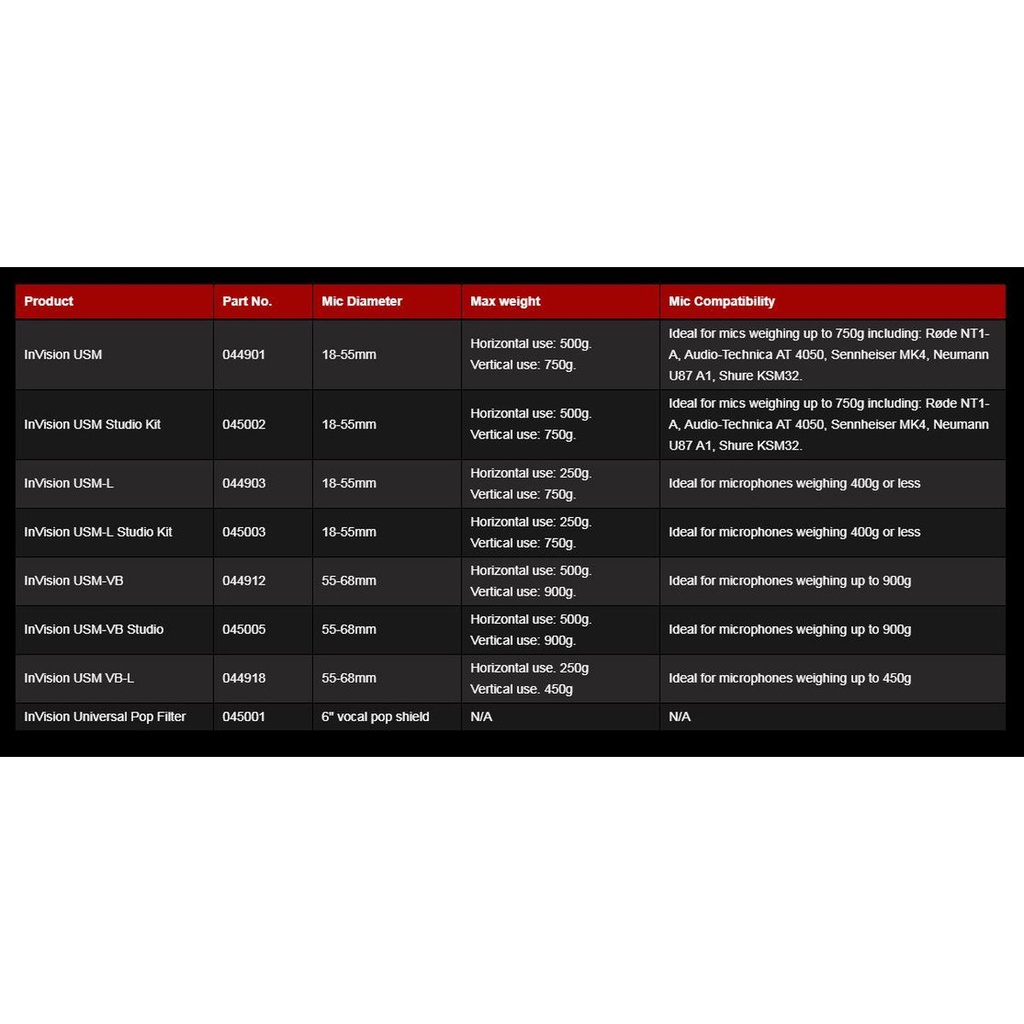 | Product | Part No. | Mic Diameter | Max weight | Mic Compatibility |
|---|---|---|---|---|
| InVision USM | 044901 | 18-55mm | Horizontal use: 500g. Vertical use: 750g. | Ideal for mics weighing up to 750g including: Røde NT1-A, Audio-Technica AT 4050, Sennheiser MK4, Neumann U87 A1, Shure KSM32. |
| InVision USM Studio Kit | 045002 | 18-55mm | Horizontal use: 500g. Vertical use: 750g. | Ideal for mics weighing up to 750g including: Røde NT1-A, Audio-Technica AT 4050, Sennheiser MK4, Neumann U87 A1, Shure KSM32. |
| InVision USM-L | 044903 | 18-55mm | Horizontal use: 250g. Vertical use: 750g. | Ideal for microphones weighing 400g or less |
| InVision USM-L Studio Kit | 045003 | 18-55mm | Horizontal use: 250g. Vertical use: 750g. | Ideal for microphones weighing 400g or less |
| InVision USM-VB | 044912 | 55-68mm | Horizontal use: 500g. Vertical use: 900g. | Ideal for microphones weighing up to 900g |
| InVision USM-VB Studio | 045005 | 55-68mm | Horizontal use: 500g. Vertical use: 900g. | Ideal for microphones weighing up to 900g |
| InVision USM VB-L | 044918 | 55-68mm | Horizontal use. 250g Vertical use. 450g | Ideal for microphones weighing up to 450g |
| InVision Universal Pop Filter | 045001 | 6" vocal pop shield | N/A | N/A |